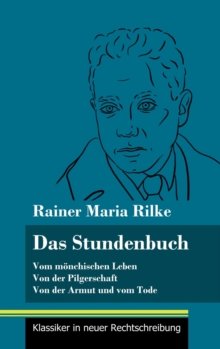 Rainer Maria Rilke

Das Stundenbuch

Vom mönchischen Leben
Von der Pilgerschaft
Von der Armut und vom Tode

Klassiker in neuer Rechtschreibung